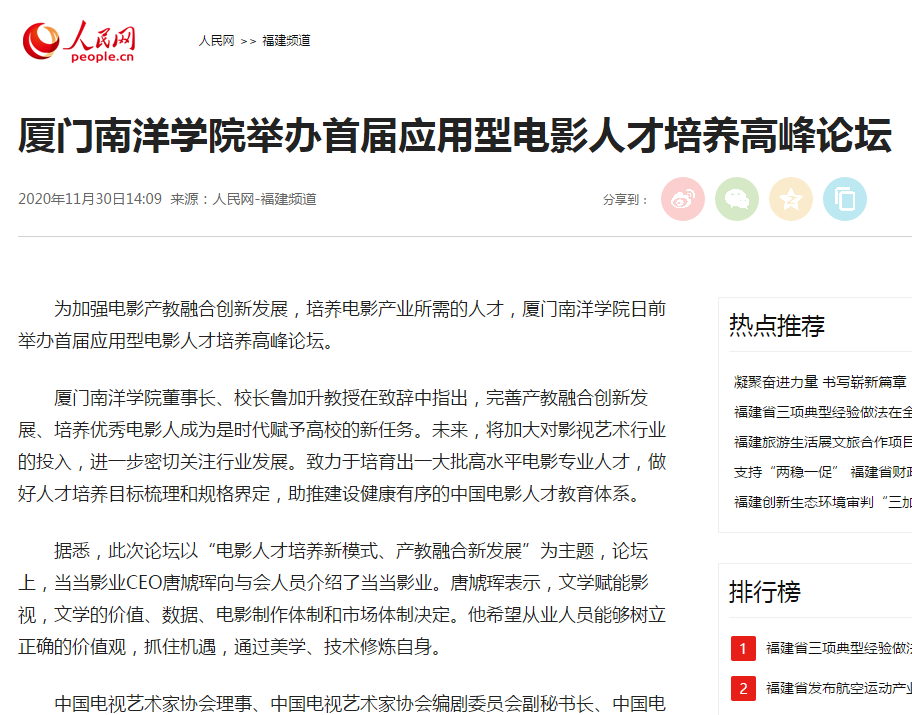 人民网
people.cn

人民网 >> 福建频道

厦门南洋学院举办首届应用型电影人才培养高峰论坛

2020年11月30日14:09 来源：人民网-福建频道

分享到：

为加强电影产教融合创新发展，培养电影产业所需的人才，厦门南洋学院日前举办首届应用型电影人才培养高峰论坛。

厦门南洋学院董事长、校长鲁加升教授在致辞中指出，完善产教融合创新发展、培养优秀电影人成为是时代赋予高校的新任务。未来，将加大对影视艺术行业的投入，进一步密切关注行业发展。致力于培育出一大批高水平电影专业人才，做好人才培养目标梳理和规格界定，助推建设健康有序的中国电影人才教育体系。

据悉，此次论坛以“电影人才培养新模式、产教融合新发展”为主题，论坛上，当当影业CEO唐虓珲向与会人员介绍了当当影业。唐虓珲表示，文学赋能影视，文学的价值、数据、电影制作体制和市场体制决定。他希望从业人员能够树立正确的价值观，抓住机遇，通过美学、技术修炼自身。

中国电视艺术家协会理事、中国电视艺术家协会编剧委员会副秘书长、中国电

热点推荐

凝聚奋进力量 书写崭新篇章
福建省三项典型经验做法在全
福建旅游生活展文旅合作项目
支持“两稳一促” 福建省财政
福建创新生态环境审判“三加

排行榜

1 福建省三项典型经验做法
2 福建省发布航空运动产业